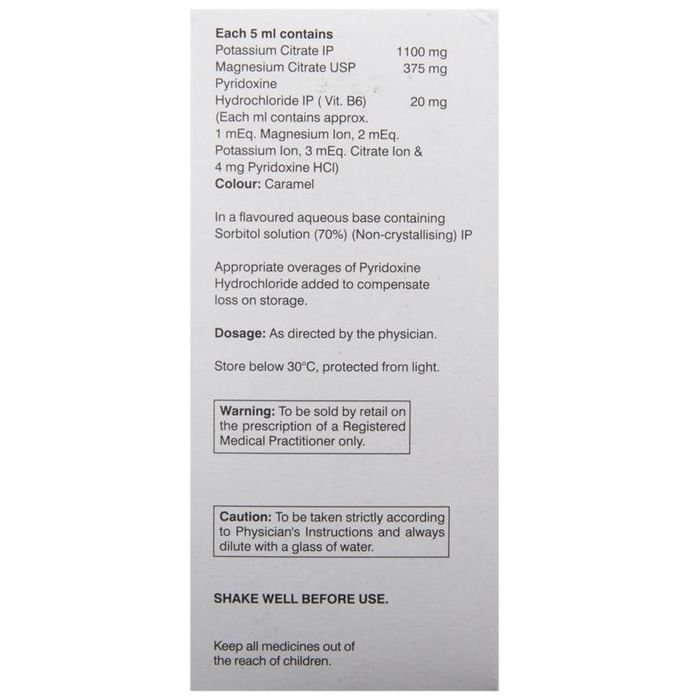 Each 5 ml contains
Potassium Citrate IP 1100 mg
Magnesium Citrate USP 375 mg
Pyridoxine
Hydrochloride IP ( Vit. B6) 20 mg
(Each ml contains approx. 1 mEq. Magnesium Ion, 2 mEq. Potassium Ion, 3 mEq. Citrate Ion & 4 mg Pyridoxine HCl)
Colour: Caramel

In a flavoured aqueous base containing Sorbitol solution (70%) (Non-crystallising) IP

Appropriate overages of Pyridoxine Hydrochloride added to compensate loss on storage.

Dosage: As directed by the physician.

Store below 30°C, protected from light.

Warning: To be sold by retail on the prescription of a Registered Medical Practitioner only.

Caution: To be taken strictly according to Physician's Instructions and always dilute with a glass of water.

SHAKE WELL BEFORE USE.

Keep all medicines out of the reach of children.